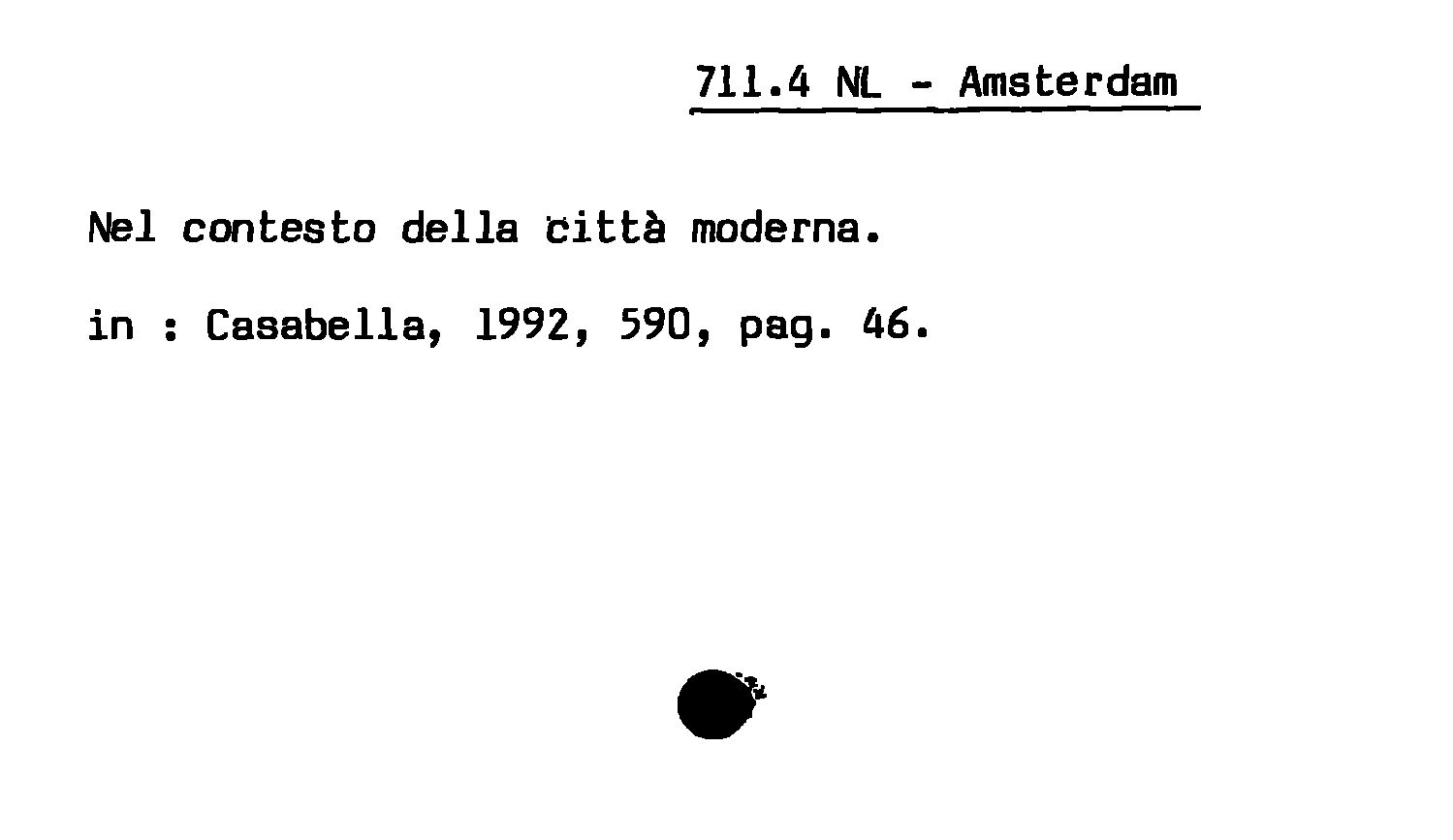 711.4 NL - Amsterdam

Nel contesto della città moderna.

in : Casabella, 1992, 590, pag. 46.